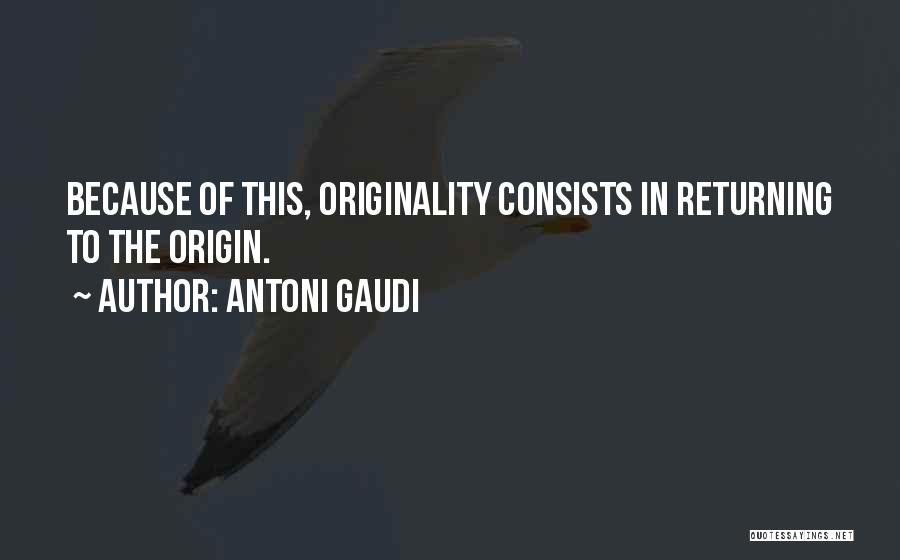 BECAUSE OF THIS, ORIGINALITY CONSISTS IN RETURNING TO THE ORIGIN.

~ AUTHOR: ANTONI GAUDI

QUOTESSAYINGS.NET